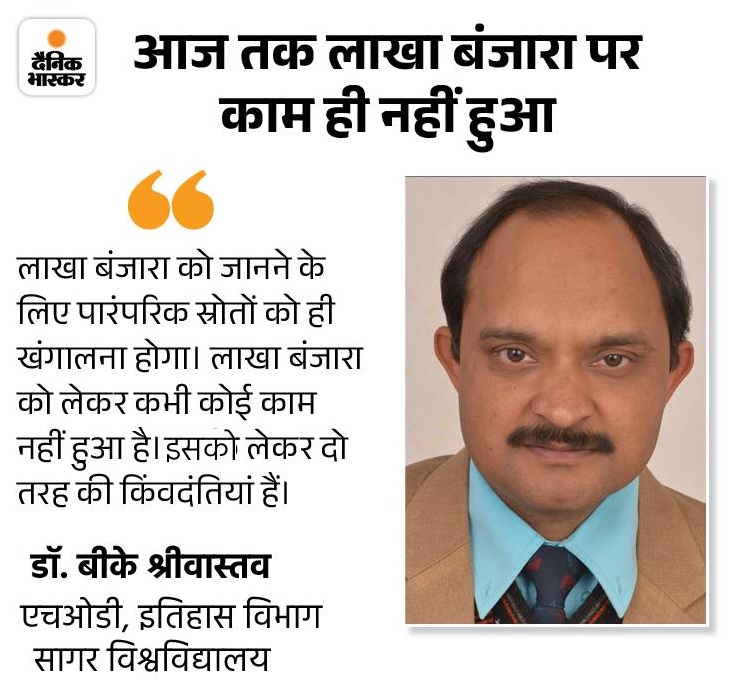 दैनिक भास्कर

आज तक लाखा बंजारा पर काम ही नहीं हुआ

लाखा बंजारा को जानने के लिए पारंपरिक स्रोतों को ही खंगालना होगा। लाखा बंजारा को लेकर कभी कोई काम नहीं हुआ है। इसको लेकर दो तरह की किंवदंतियां हैं।

डॉ. बीके श्रीवास्तव
एचओडी, इतिहास विभाग
सागर विश्वविद्यालय